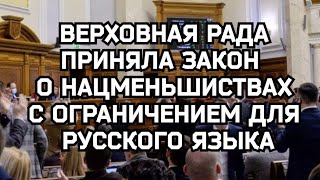 ВЕРХОВНАЯ РАДА ПРИНЯЛА ЗАКОН О НАЦМЕНЬШИСТВАХ С ОГРАНИЧЕНИЕМ ДЛЯ РУССКОГО ЯЗЫКА